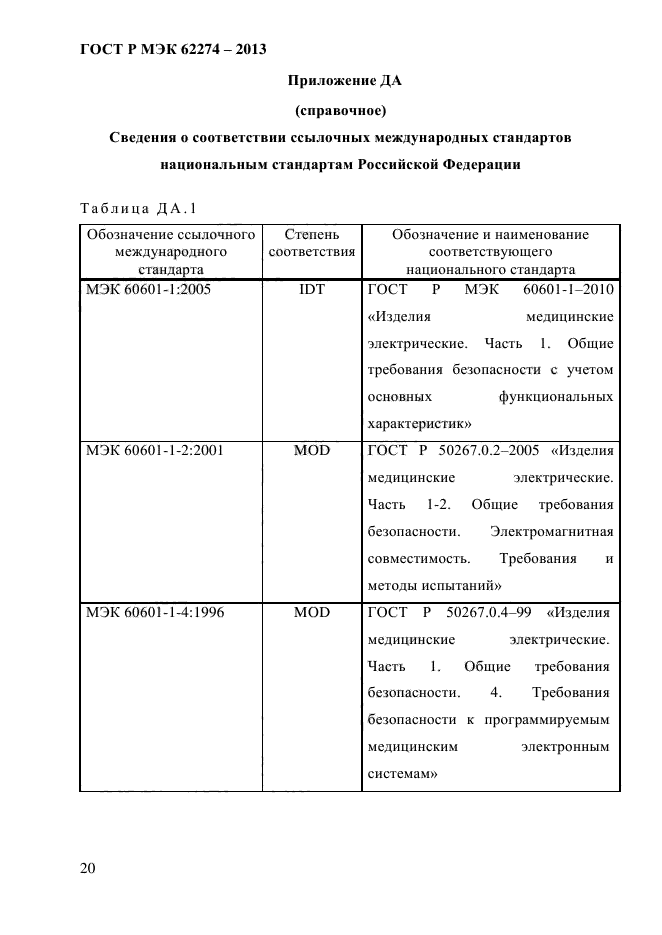 ГОСТ Р МЭК 62274 – 2013

Приложение ДА

(справочное)

Сведения о соответствии ссылочных международных стандартов национальным стандартам Российской Федерации

Таблица ДА.1

| Обозначение ссылочного международного стандарта | Степень соответствия | Обозначение и наименование соответствующего национального стандарта |
|---|---|---|
| МЭК 60601-1:2005 | IDT | ГОСТ Р МЭК 60601-1–2010 «Изделия медицинские электрические. Часть 1. Общие требования безопасности с учетом основных функциональных характеристик» |
| МЭК 60601-1-2:2001 | MOD | ГОСТ Р 50267.0.2–2005 «Изделия медицинские электрические. Часть 1-2. Общие требования безопасности. Электромагнитная совместимость. Требования и методы испытаний» |
| МЭК 60601-1-4:1996 | MOD | ГОСТ Р 50267.0.4–99 «Изделия медицинские электрические. Часть 1. Общие требования безопасности. 4. Требования безопасности к программируемым медицинским электронным системам» |

20